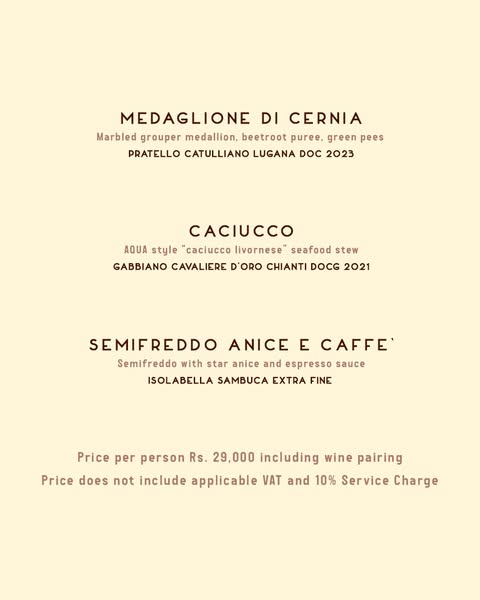 MEDAGLIONE DI CERNIA
Marbled grouper medallion, beetroot puree, green pees
PRATELLO CATULLIANO LUGANA DOC 2023

CACIUCCO
AQUA style "caciucco livornese" seafood stew
GABBIANO CAVALIERE D'ORO CHIANTI DOCG 2021

SEMIFREDDO ANICE E CAFFE`
Semifreddo with star anice and espresso sauce
ISOLABELLA SAMBUCA EXTRA FINE

Price per person Rs. 29,000 including wine pairing
Price does not include applicable VAT and 10% Service Charge